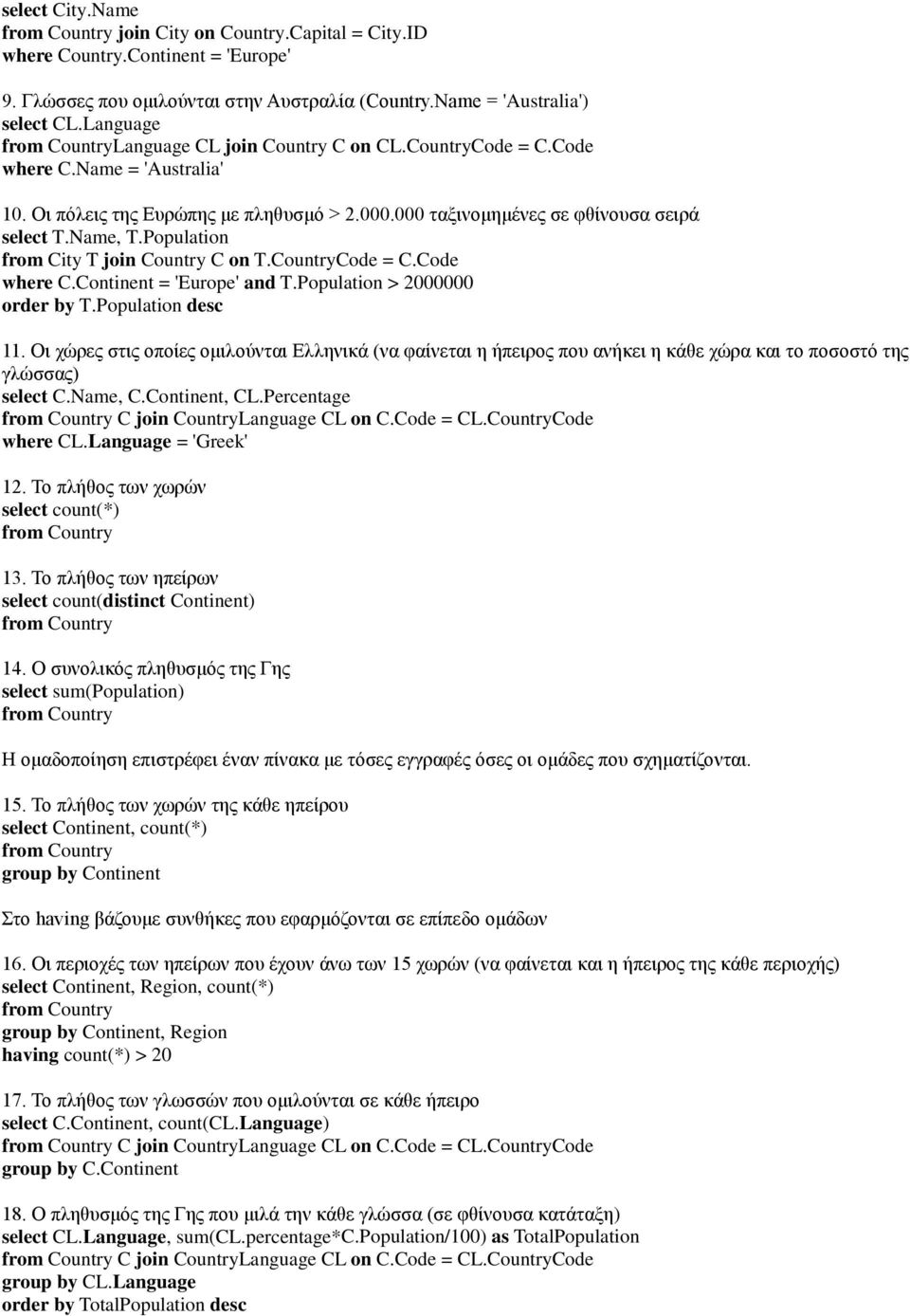 select City.Name
from Country join City on Country.Capital = City.ID
where Country.Continent = 'Europe'

9. Γλώσσες που ομιλούνται στην Αυστραλία (Country.Name = 'Australia')
select CL.Language
from CountryLanguage CL join Country C on CL.CountryCode = C.Code
where C.Name = 'Australia'

10. Οι πόλεις της Ευρώπης με πληθυσμό > 2.000.000 ταξινομημένες σε φθίνουσα σειρά
select T.Name, T.Population
from City T join Country C on T.CountryCode = C.Code
where C.Continent = 'Europe' and T.Population > 2000000
order by T.Population desc

11. Οι χώρες στις οποίες ομιλούνται Ελληνικά (να φαίνεται η ήπειρος που ανήκει η κάθε χώρα και το ποσοστό της γλώσσας)
select C.Name, C.Continent, CL.Percentage
from Country C join CountryLanguage CL on C.Code = CL.CountryCode
where CL.Language = 'Greek'

12. Το πλήθος των χωρών
select count(*)
from Country

13. Το πλήθος των ηπείρων
select count(distinct Continent)
from Country

14. Ο συνολικός πληθυσμός της Γης
select sum(Population)
from Country

Η ομαδοποίηση επιστρέφει έναν πίνακα με τόσες εγγραφές όσες οι ομάδες που σχηματίζονται.

15. Το πλήθος των χωρών της κάθε ηπείρου
select Continent, count(*)
from Country
group by Continent

Στο having βάζουμε συνθήκες που εφαρμόζονται σε επίπεδο ομάδων

16. Οι περιοχές των ηπείρων που έχουν άνω των 15 χωρών (να φαίνεται και η ήπειρος της κάθε περιοχής)
select Continent, Region, count(*)
from Country
group by Continent, Region
having count(*) > 20

17. Το πλήθος των γλωσσών που ομιλούνται σε κάθε ήπειρο
select C.Continent, count(CL.Language)
from Country C join CountryLanguage CL on C.Code = CL.CountryCode
group by C.Continent

18. Ο πληθυσμός της Γης που μιλά την κάθε γλώσσα (σε φθίνουσα κατάταξη)
select CL.Language, sum(CL.percentage*C.Population/100) as TotalPopulation
from Country C join CountryLanguage CL on C.Code = CL.CountryCode
group by CL.Language
order by TotalPopulation desc